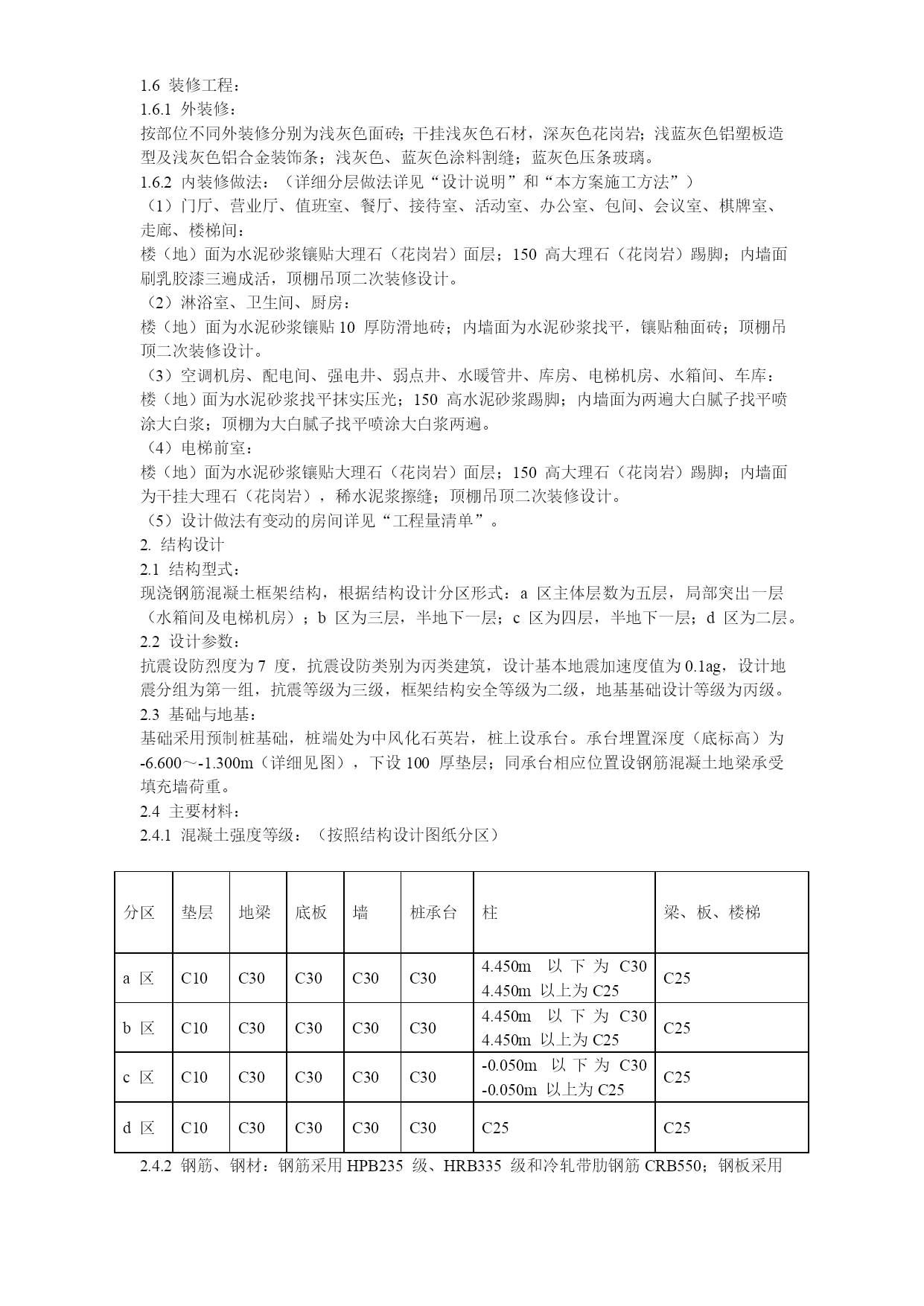 1.6 装修工程：
1.6.1 外装修：
按部位不同外装修分别为浅灰色面砖；干挂浅灰色石材，深灰色花岗岩；浅蓝灰色铝塑板造型及浅灰色铝合金装饰条；浅灰色、蓝灰色涂料割缝；蓝灰色压条玻璃。
1.6.2 内装修做法：（详细分层做法详见“设计说明”和“本方案施工方法”）
（1）门厅、营业厅、值班室、餐厅、接待室、活动室、办公室、包间、会议室、棋牌室、走廊、楼梯间：
楼（地）面为水泥砂浆镶贴大理石（花岗岩）面层；150 高大理石（花岗岩）踢脚；内墙面刷乳胶漆三遍成活，顶棚吊顶二次装修设计。
（2）淋浴室、卫生间、厨房：
楼（地）面为水泥砂浆镶贴 10 厚防滑地砖；内墙面为水泥砂浆找平，镶贴釉面砖；顶棚吊顶二次装修设计。
（3）空调机房、配电间、强电井、弱点井、水暖管井、库房、电梯机房、水箱间、车库：
楼（地）面为水泥砂浆找平抹实压光；150 高水泥砂浆踢脚；内墙面为两遍大白腻子找平喷涂大白浆；顶棚为大白腻子找平喷涂大白浆两遍。
（4）电梯前室：
楼（地）面为水泥砂浆镶贴大理石（花岗岩）面层；150 高大理石（花岗岩）踢脚；内墙面为干挂大理石（花岗岩），稀水泥浆擦缝；顶棚吊顶二次装修设计。
（5）设计做法有变动的房间详见“工程量清单”。
2. 结构设计
2.1 结构型式：
现浇钢筋混凝土框架结构，根据结构设计分区形式：a 区主体层数为五层，局部突出一层（水箱间及电梯机房）；b 区为三层，半地下一层；c 区为四层，半地下一层；d 区为二层。
2.2 设计参数：
抗震设防烈度为 7 度，抗震设防类别为丙类建筑，设计基本地震加速度值为 0.1ag，设计地震分组为第一组，抗震等级为三级，框架结构安全等级为二级，地基基础设计等级为丙级。
2.3 基础与地基：
基础采用预制桩基础，桩端处为中风化石英岩，桩上设承台。承台埋置深度（底标高）为 -6.600～-1.300m（详细见图），下设 100 厚垫层；同承台相应位置设钢筋混凝土地梁承受填充墙荷重。
2.4 主要材料：
2.4.1 混凝土强度等级：（按照结构设计图纸分区）

| 分区 | 垫层 | 地梁 | 底板 | 墙 | 桩承台 | 柱 | 梁、板、楼梯 |
|---|---|---|---|---|---|---|---|
| a 区 | C10 | C30 | C30 | C30 | C30 | 4.450m 以下为 C30 4.450m 以上为 C25 | C25 |
| b 区 | C10 | C30 | C30 | C30 | C30 | 4.450m 以下为 C30 4.450m 以上为 C25 | C25 |
| c 区 | C10 | C30 | C30 | C30 | C30 | -0.050m 以下为 C30 -0.050m 以上为 C25 | C25 |
| d 区 | C10 | C30 | C30 | C30 | C30 | C25 | C25 |

2.4.2 钢筋、钢材：钢筋采用 HPB235 级、HRB335 级和冷轧带肋钢筋 CRB550；钢板采用